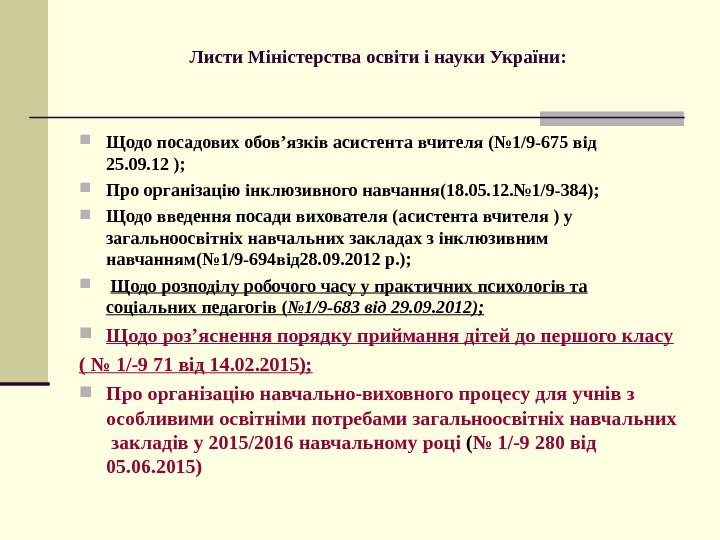 Листи Міністерства освіти і науки України:

Щодо посадових обов’язків асистента вчителя (№1/9-675 від 25.09.12 );

Про організацію інклюзивного навчання(18.05.12.№1/9-384);

Щодо введення посади вихователя (асистента вчителя ) у загальноосвітніх навчальних закладах з інклюзивним навчанням(№1/9-694від28.09.2012 р.);

Щодо розподілу робочого часу у практичних психологів та соціальних педагогів (№1/9-683 від 29.09.2012);

Щодо роз’яснення порядку приймання дітей до першого класу

( № 1/-9 71 від 14.02.2015);

Про організацію навчально-виховного процесу для учнів з особливими освітніми потребами загальноосвітніх навчальних закладів у 2015/2016 навчальному році (№ 1/-9 280 від 05.06.2015)